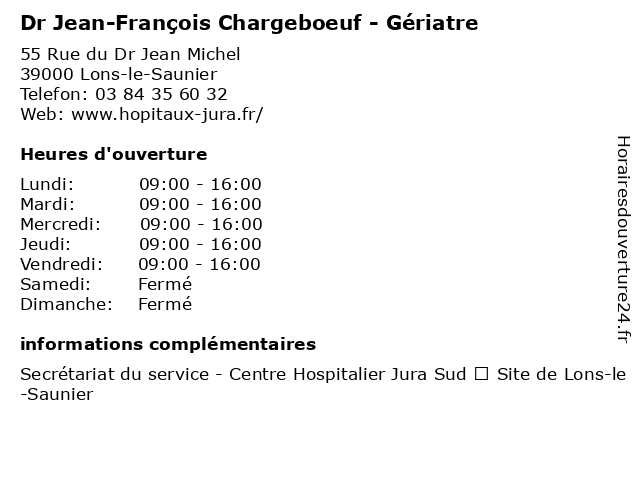 Dr Jean-François Chargeboeuf - Gériatre

55 Rue du Dr Jean Michel
39000 Lons-le-Saunier
Telefon: 03 84 35 60 32
Web: www.hopitaux-jura.fr/

Heures d'ouverture

Lundi: 09:00 - 16:00
Mardi: 09:00 - 16:00
Mercredi: 09:00 - 16:00
Jeudi: 09:00 - 16:00
Vendredi: 09:00 - 16:00
Samedi: Fermé
Dimanche: Fermé

informations complémentaires

Secrétariat du service - Centre Hospitalier Jura Sud ☐ Site de Lons-le-Saunier

Horairesdouverture24.fr